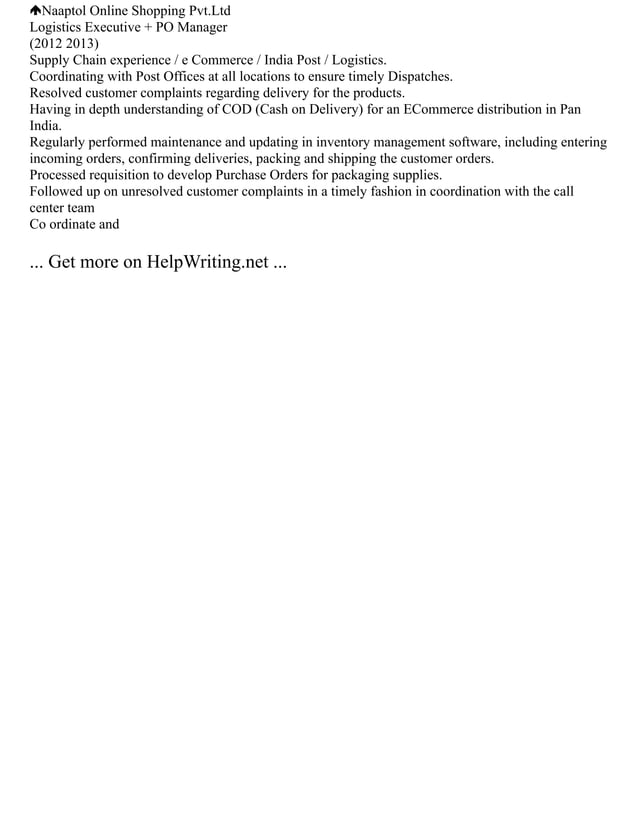 Naaptol Online Shopping Pvt.Ltd
Logistics Executive + PO Manager
(2012 2013)
Supply Chain experience / e Commerce / India Post / Logistics.
Coordinating with Post Offices at all locations to ensure timely Dispatches.
Resolved customer complaints regarding delivery for the products.
Having in depth understanding of COD (Cash on Delivery) for an ECommerce distribution in Pan India.
Regularly performed maintenance and updating in inventory management software, including entering incoming orders, confirming deliveries, packing and shipping the customer orders.
Processed requisition to develop Purchase Orders for packaging supplies.
Followed up on unresolved customer complaints in a timely fashion in coordination with the call center team
Co ordinate and

... Get more on HelpWriting.net ...